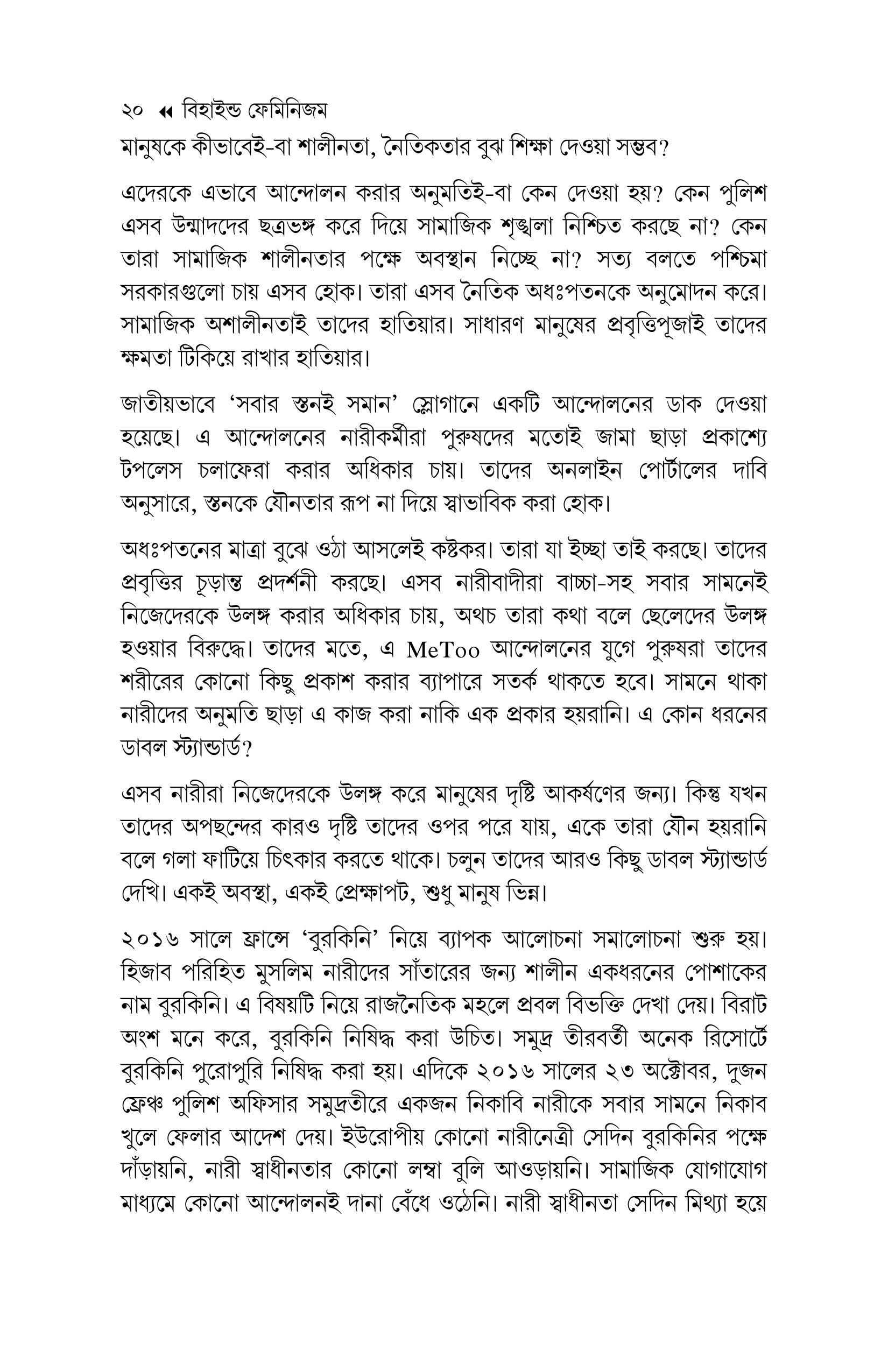 ২০ ◂◂ বিহাইন্ড ফেমিনিজম

মানুষকে কীভাবেই-বা শালীনতা, নৈতিকতার বুঝ শিক্ষা দেওয়া সম্ভব?

এদেরকে এভাবে আন্দোলন করার অনুমতিই-বা কেন দেওয়া হয়? কেন পুলিশ এসব উন্মাদদের ছত্রভঙ্গ করে দিয়ে সামাজিক শৃঙ্খলা নিশ্চিত করছে না? কেন তারা সামাজিক শালীনতার পক্ষে অবস্থান নিচ্ছে না? সত্য বলতে পশ্চিমা সরকারগুলো চায় এসব হোক। তারা এসব নৈতিক অধঃপতনকে অনুমোদন করে। সামাজিক অশালীনতাই তাদের হাতিয়ার। সাধারণ মানুষের প্রবৃত্তিপূজাই তাদের ক্ষমতা টিকিয়ে রাখার হাতিয়ার।

জাতীয়ভাবে 'সবার স্তনই সমান' স্লোগানে একটি আন্দোলনের ডাক দেওয়া হয়েছে। এ আন্দোলনের নারীকর্মীরা পুরুষদের মতোই জামা ছাড়া প্রকাশ্যে টপলেস চলাফেরা করার অধিকার চায়। তাদের অনলাইন পোর্টালের দাবি অনুসারে, স্তনকে যৌনতার রূপ না দিয়ে স্বাভাবিক করা হোক।

অধঃপতনের মাত্রা বুঝে ওঠা আসলেই কষ্টকর। তারা যা ইচ্ছা তাই করছে। তাদের প্রবৃত্তির চূড়ান্ত প্রদর্শনী করছে। এসব নারীবাদীরা বাচ্চা-সহ সবার সামনেই নিজেদেরকে উলঙ্গ করার অধিকার চায়, অথচ তারা কথা বলে ছেলেদের উলঙ্গ হওয়ার বিরুদ্ধে। তাদের মতে, এ MeToo আন্দোলনের যুগে পুরুষরা তাদের শরীরের কোনো কিছু প্রকাশ করার ব্যাপারে সতর্ক থাকতে হবে। সামনে থাকা নারীদের অনুমতি ছাড়া এ কাজ করা নাকি এক প্রকার হয়রানি। এ কোন ধরনের ডাবল স্ট্যান্ডার্ড?

এসব নারীরা নিজেদেরকে উলঙ্গ করে মানুষের দৃষ্টি আকর্ষণের জন্য। কিন্তু যখন তাদের অপছন্দের কারও দৃষ্টি তাদের ওপর পরে যায়, একে তারা যৌন হয়রানি বলে গলা ফাটিয়ে চিৎকার করতে থাকে। চলুন তাদের আরও কিছু ডাবল স্ট্যান্ডার্ড দেখি। একই অবস্থা, একই প্রেক্ষাপট, শুধু মানুষ ভিন্ন।

২০১৬ সালে ফ্রান্সে 'বুরকিনি' নিয়ে ব্যাপক আলোচনা সমালোচনা শুরু হয়। হিজাব পরিহিত মুসলিম নারীদের সাঁতারের জন্য শালীন একধরনের পোশাকের নাম বুরকিনি। এ বিষয়টি নিয়ে রাজনৈতিক মহলে প্রবল বিভক্তি দেখা দেয়। বিরাট অংশ মনে করে, বুরকিনি নিষিদ্ধ করা উচিত। সমুদ্র তীরবর্তী অনেক রিসোর্টে বুরকিনি পুরোপুরি নিষিদ্ধ করা হয়। এদিকে ২০১৬ সালের ২৩ অক্টোবর, দুজন ফ্রেঞ্চ পুলিশ অফিসার সমুদ্রতীরে একজন নিকাবি নারীকে সবার সামনে নিকাব খুলে ফেলার আদেশ দেয়। ইউরোপীয় কোনো নারীনেত্রী সেদিন বুরকিনির পক্ষে দাঁড়ায়নি, নারী স্বাধীনতার কোনো লম্বা বুলি আওড়ায়নি। সামাজিক যোগাযোগ মাধ্যমে কোনো আন্দোলনই দানা বেঁধে ওঠেনি। নারী স্বাধীনতা সেদিন মিথ্যা হয়ে